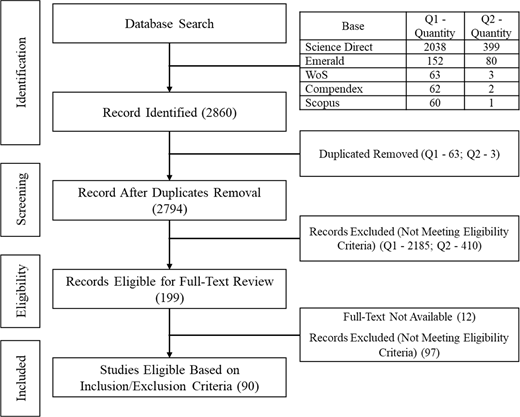 Identification

Database Search

| Base | Q1 - Quantity | Q2 - Quantity |
|---|---|---|
| Science Direct | 2038 | 399 |
| Emerald | 152 | 80 |
| WoS | 63 | 3 |
| Compendex | 62 | 2 |
| Scopus | 60 | 1 |

Record Identified (2860)

Duplicated Removed (Q1 - 63; Q2 - 3)

Screening

Record After Duplicates Removal (2794)

Records Excluded (Not Meeting Eligibility Criteria) (Q1 - 2185; Q2 - 410)

Eligibility

Records Eligible for Full-Text Review (199)

Full-Text Not Available (12)

Records Excluded (Not Meeting Eligibility Criteria) (97)

Included

Studies Eligible Based on Inclusion/Exclusion Criteria (90)